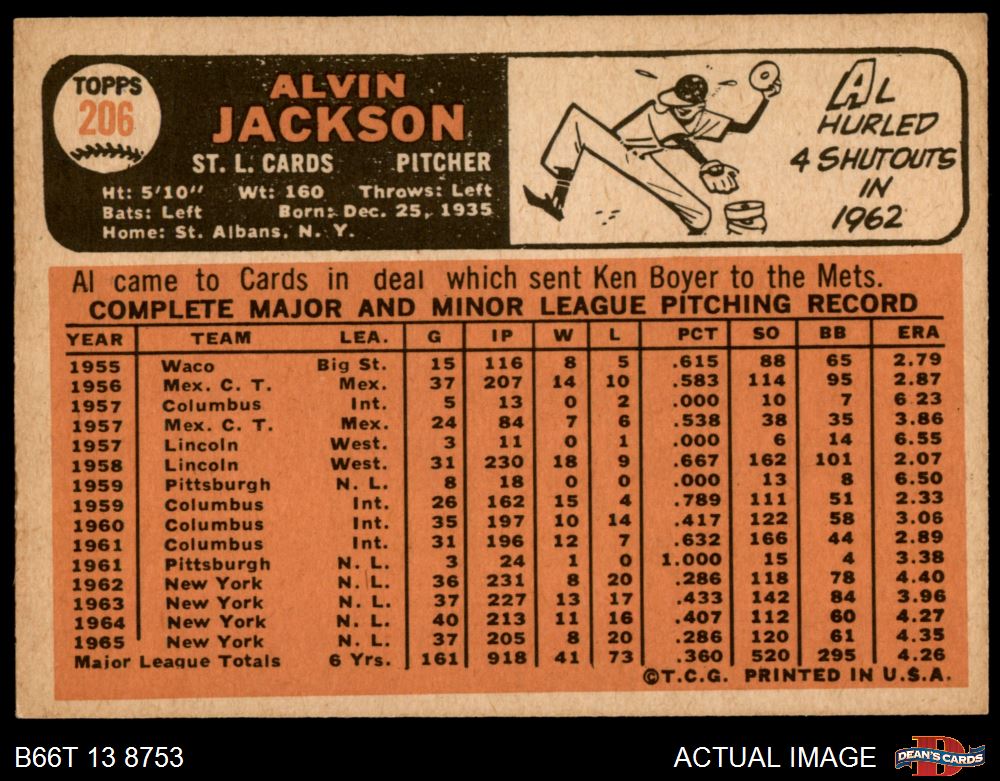 TOPPS
206

ALVIN
JACKSON

ST. L. CARDS PITCHER

Ht: 5'10" Wt: 160 Throws: Left
Bats: Left Born: Dec. 25, 1935
Home: St. Albans, N. Y.

AL
HURLED
4 SHUTOUTS
IN
1962

Al came to Cards in deal which sent Ken Boyer to the Mets.

COMPLETE MAJOR AND MINOR LEAGUE PITCHING RECORD

| YEAR | TEAM | LEA. | G | IP | W | L | PCT | SO | BB | ERA |
|---|---|---|---|---|---|---|---|---|---|---|
| 1955 | Waco | Big St. | 15 | 116 | 8 | 5 | .615 | 88 | 65 | 2.79 |
| 1956 | Mex. C. T. | Mex. | 37 | 207 | 14 | 10 | .583 | 114 | 95 | 2.87 |
| 1957 | Columbus | Int. | 5 | 13 | 0 | 2 | .000 | 10 | 7 | 6.23 |
| 1957 | Mex. C. T. | Mex. | 24 | 84 | 7 | 6 | .538 | 38 | 35 | 3.86 |
| 1957 | Lincoln | West. | 3 | 11 | 0 | 1 | .000 | 6 | 14 | 6.55 |
| 1958 | Lincoln | West. | 31 | 230 | 18 | 9 | .667 | 162 | 101 | 2.07 |
| 1959 | Pittsburgh | N. L. | 8 | 18 | 0 | 0 | .000 | 13 | 8 | 6.50 |
| 1959 | Columbus | Int. | 26 | 162 | 15 | 4 | .789 | 111 | 51 | 2.33 |
| 1960 | Columbus | Int. | 35 | 197 | 10 | 14 | .417 | 122 | 58 | 3.06 |
| 1961 | Columbus | Int. | 31 | 196 | 12 | 7 | .632 | 166 | 44 | 2.89 |
| 1961 | Pittsburgh | N. L. | 3 | 24 | 1 | 0 | 1.000 | 15 | 4 | 3.38 |
| 1962 | New York | N. L. | 36 | 231 | 8 | 20 | .286 | 118 | 78 | 4.40 |
| 1963 | New York | N. L. | 37 | 227 | 13 | 17 | .433 | 142 | 84 | 3.96 |
| 1964 | New York | N. L. | 40 | 213 | 11 | 16 | .407 | 112 | 60 | 4.27 |
| 1965 | New York | N. L. | 37 | 205 | 8 | 20 | .286 | 120 | 61 | 4.35 |
| Major League Totals | | 6 Yrs. | 161 | 918 | 41 | 73 | .360 | 520 | 295 | 4.26 |

©T.C.G. PRINTED IN U.S.A.

B66T 13 8753

ACTUAL IMAGE

DEAN'S CARDS